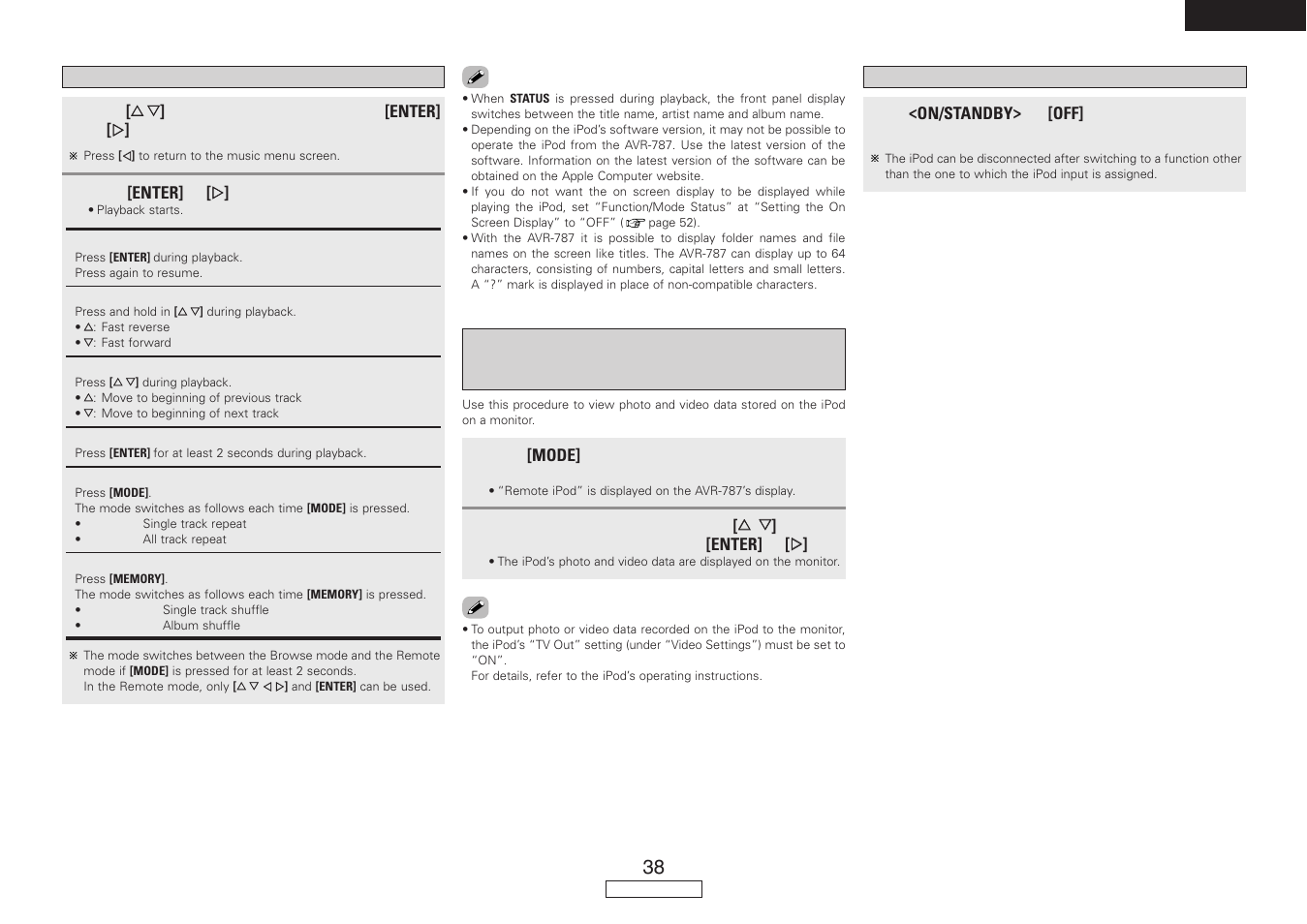 [△ ▽] [ENTER] [▷]

※ Press [◁] to return to the music menu screen.

[ENTER] [▷]

• Playback starts.

Press [ENTER] during playback.
Press again to resume.

Press and hold in [△ ▽] during playback.
• △: Fast reverse
• ▽: Fast forward

Press [△ ▽] during playback.
• △: Move to beginning of previous track
• ▽: Move to beginning of next track

Press [ENTER] for at least 2 seconds during playback.

Press [MODE].
The mode switches as follows each time [MODE] is pressed.
• Single track repeat
• All track repeat

Press [MEMORY].
The mode switches as follows each time [MEMORY] is pressed.
• Single track shuffle
• Album shuffle

※ The mode switches between the Browse mode and the Remote mode if [MODE] is pressed for at least 2 seconds.
In the Remote mode, only [△ ▽ ◁ ▷] and [ENTER] can be used.

• When STATUS is pressed during playback, the front panel display switches between the title name, artist name and album name.
• Depending on the iPod's software version, it may not be possible to operate the iPod from the AVR-787. Use the latest version of the software. Information on the latest version of the software can be obtained on the Apple Computer website.
• If you do not want the on screen display to be displayed while playing the iPod, set "Function/Mode Status" at "Setting the On Screen Display" to "OFF" (☞ page 52).
• With the AVR-787 it is possible to display folder names and file names on the screen like titles. The AVR-787 can display up to 64 characters, consisting of numbers, capital letters and small letters. A "?" mark is displayed in place of non-compatible characters.

Use this procedure to view photo and video data stored on the iPod on a monitor.

[MODE]

• "Remote iPod" is displayed on the AVR-787's display.

[△ ▽] [ENTER] [▷]

• The iPod's photo and video data are displayed on the monitor.

• To output photo or video data recorded on the iPod to the monitor, the iPod's "TV Out" setting (under "Video Settings") must be set to "ON".
For details, refer to the iPod's operating instructions.

<ON/STANDBY> [OFF]

※ The iPod can be disconnected after switching to a function other than the one to which the iPod input is assigned.

38